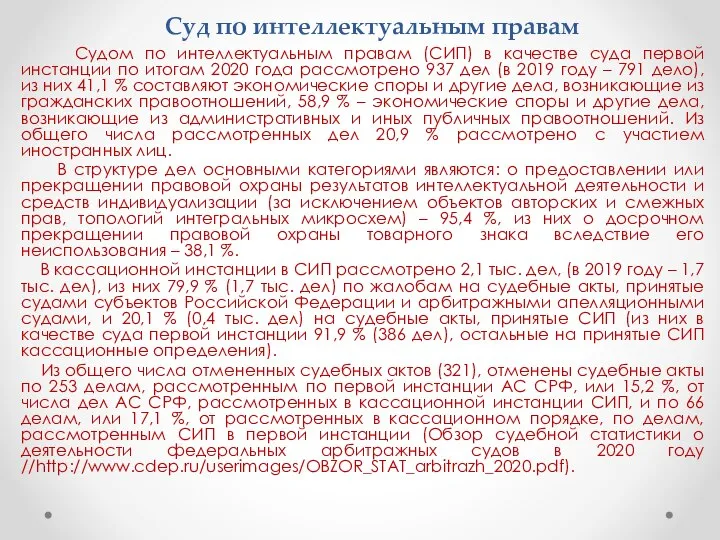 Суд по интеллектуальным правам

Судом по интеллектуальным правам (СИП) в качестве суда первой инстанции по итогам 2020 года рассмотрено 937 дел (в 2019 году – 791 дело), из них 41,1 % составляют экономические споры и другие дела, возникающие из гражданских правоотношений, 58,9 % – экономические споры и другие дела, возникающие из административных и иных публичных правоотношений. Из общего числа рассмотренных дел 20,9 % рассмотрено с участием иностранных лиц.

В структуре дел основными категориями являются: о предоставлении или прекращении правовой охраны результатов интеллектуальной деятельности и средств индивидуализации (за исключением объектов авторских и смежных прав, топологий интегральных микросхем) – 95,4 %, из них о досрочном прекращении правовой охраны товарного знака вследствие его неиспользования – 38,1 %.

В кассационной инстанции в СИП рассмотрено 2,1 тыс. дел, (в 2019 году – 1,7 тыс. дел), из них 79,9 % (1,7 тыс. дел) по жалобам на судебные акты, принятые судами субъектов Российской Федерации и арбитражными апелляционными судами, и 20,1 % (0,4 тыс. дел) на судебные акты, принятые СИП (из них в качестве суда первой инстанции 91,9 % (386 дел), остальные на принятые СИП кассационные определения).

Из общего числа отмененных судебных актов (321), отменены судебные акты по 253 делам, рассмотренным по первой инстанции АС СРФ, или 15,2 %, от числа дел АС СРФ, рассмотренных в кассационной инстанции СИП, и по 66 делам, или 17,1 %, от рассмотренных в кассационном порядке, по делам, рассмотренным СИП в первой инстанции (Обзор судебной статистики о деятельности федеральных арбитражных судов в 2020 году //http://www.cdep.ru/userimages/OBZOR_STAT_arbitrazh_2020.pdf).